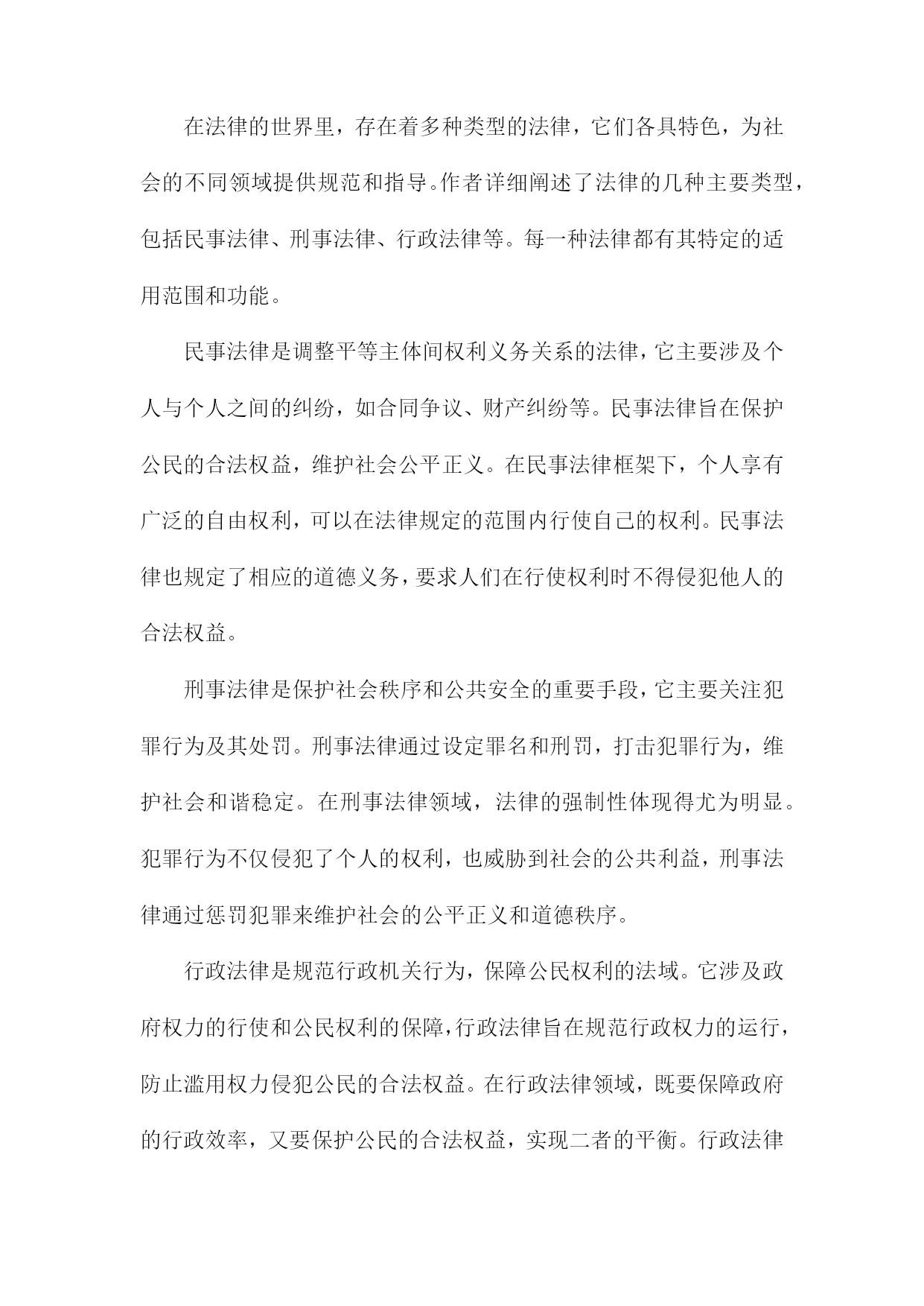 在法律的世界里，存在着多种类型的法律，它们各具特色，为社会的不同领域提供规范和指导。作者详细阐述了法律的几种主要类型，包括民事法律、刑事法律、行政法律等。每一种法律都有其特定的适用范围和功能。

民事法律是调整平等主体间权利义务关系的法律，它主要涉及个人与个人之间的纠纷，如合同争议、财产纠纷等。民事法律旨在保护公民的合法权益，维护社会公平正义。在民事法律框架下，个人享有广泛的自由权利，可以在法律规定的范围内行使自己的权利。民事法律也规定了相应的道德义务，要求人们在行使权利时不得侵犯他人的合法权益。

刑事法律是保护社会秩序和公共安全的重要手段，它主要关注犯罪行为及其处罚。刑事法律通过设定罪名和刑罚，打击犯罪行为，维护社会和谐稳定。在刑事法律领域，法律的强制性体现得尤为明显。犯罪行为不仅侵犯了个人的权利，也威胁到社会的公共利益，刑事法律通过惩罚犯罪来维护社会的公平正义和道德秩序。

行政法律是规范行政机关行为，保障公民权利的法域。它涉及政府权力的行使和公民权利的保障，行政法律旨在规范行政权力的运行，防止滥用权力侵犯公民的合法权益。在行政法律领域，既要保障政府的行政效率，又要保护公民的合法权益，实现二者的平衡。行政法律